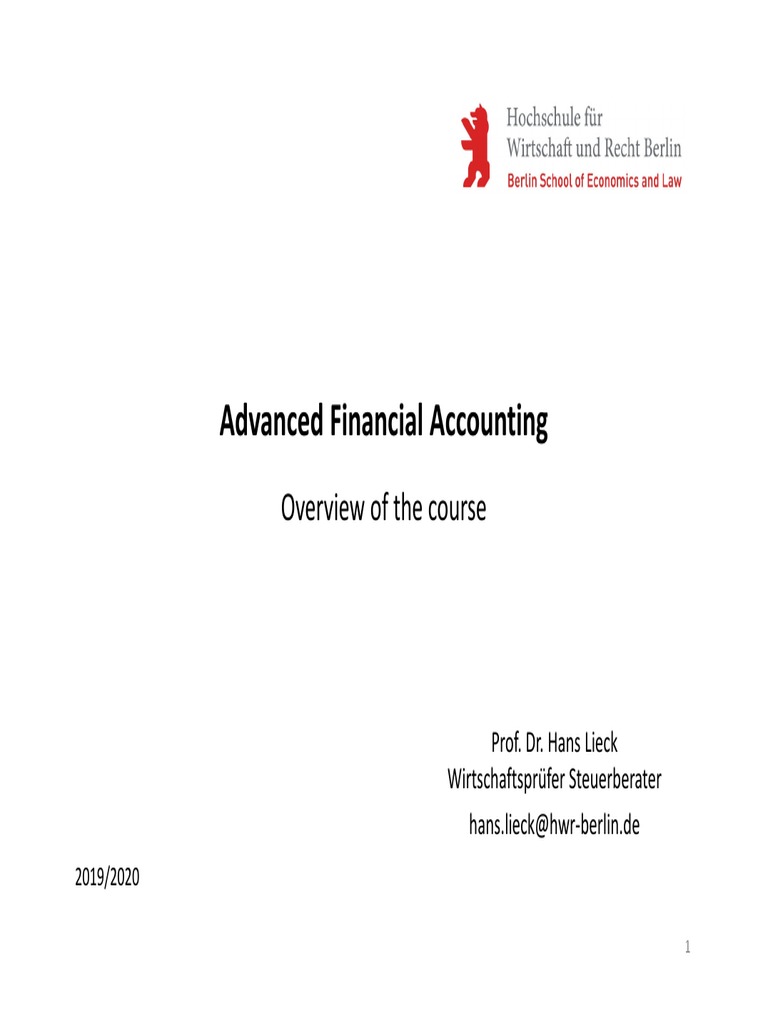 Hochschule für
Wirtschaft und Recht Berlin
Berlin School of Economics and Law

Advanced Financial Accounting

Overview of the course

Prof. Dr. Hans Lieck
Wirtschaftsprüfer Steuerberater

hans.lieck@hwr-berlin.de

2019/2020

1